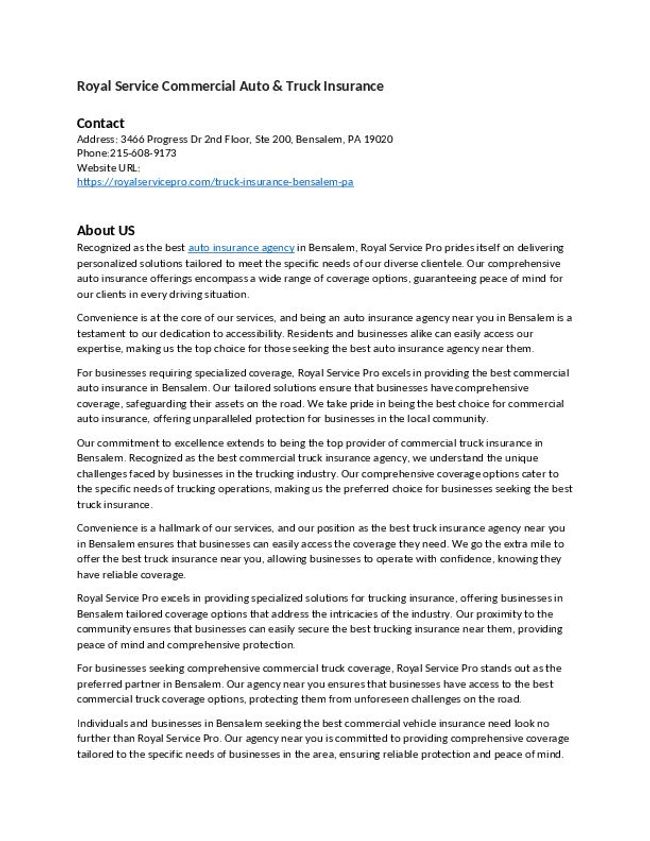 Royal Service Commercial Auto & Truck Insurance

Contact
Address: 3466 Progress Dr 2nd Floor, Ste 200, Bensalem, PA 19020
Phone:215-608-9173
Website URL:
https://royalservicepro.com/truck-insurance-bensalem-pa

About US
Recognized as the best auto insurance agency in Bensalem, Royal Service Pro prides itself on delivering personalized solutions tailored to meet the specific needs of our diverse clientele. Our comprehensive auto insurance offerings encompass a wide range of coverage options, guaranteeing peace of mind for our clients in every driving situation.

Convenience is at the core of our services, and being an auto insurance agency near you in Bensalem is a testament to our dedication to accessibility. Residents and businesses alike can easily access our expertise, making us the top choice for those seeking the best auto insurance agency near them.

For businesses requiring specialized coverage, Royal Service Pro excels in providing the best commercial auto insurance in Bensalem. Our tailored solutions ensure that businesses have comprehensive coverage, safeguarding their assets on the road. We take pride in being the best choice for commercial auto insurance, offering unparalleled protection for businesses in the local community.

Our commitment to excellence extends to being the top provider of commercial truck insurance in Bensalem. Recognized as the best commercial truck insurance agency, we understand the unique challenges faced by businesses in the trucking industry. Our comprehensive coverage options cater to the specific needs of trucking operations, making us the preferred choice for businesses seeking the best truck insurance.

Convenience is a hallmark of our services, and our position as the best truck insurance agency near you in Bensalem ensures that businesses can easily access the coverage they need. We go the extra mile to offer the best truck insurance near you, allowing businesses to operate with confidence, knowing they have reliable coverage.

Royal Service Pro excels in providing specialized solutions for trucking insurance, offering businesses in Bensalem tailored coverage options that address the intricacies of the industry. Our proximity to the community ensures that businesses can easily secure the best trucking insurance near them, providing peace of mind and comprehensive protection.

For businesses seeking comprehensive commercial truck coverage, Royal Service Pro stands out as the preferred partner in Bensalem. Our agency near you ensures that businesses have access to the best commercial truck coverage options, protecting them from unforeseen challenges on the road.

Individuals and businesses in Bensalem seeking the best commercial vehicle insurance need look no further than Royal Service Pro. Our agency near you is committed to providing comprehensive coverage tailored to the specific needs of businesses in the area, ensuring reliable protection and peace of mind.